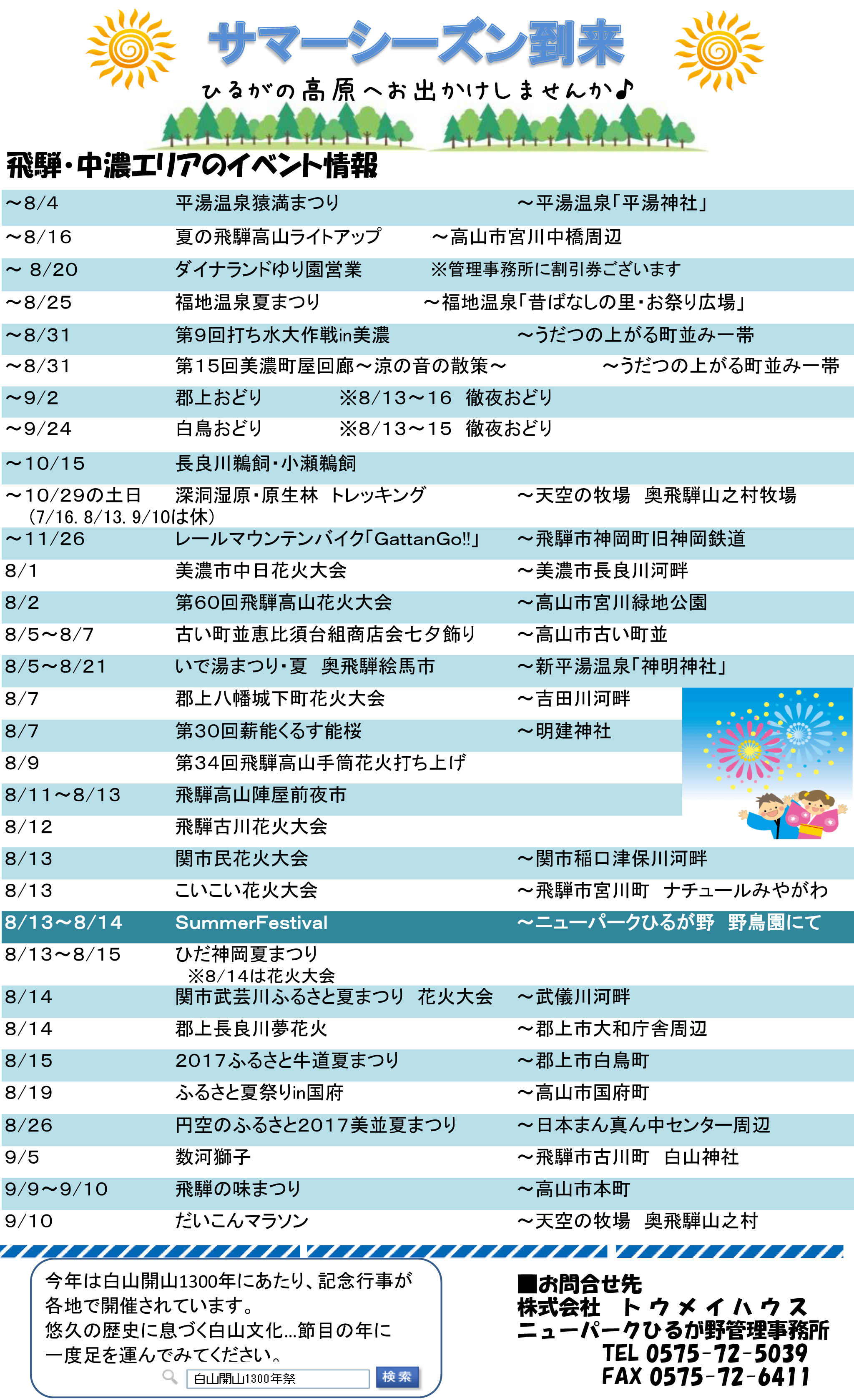 サマーシーズン到来

ひるがの高原へお出かけしませんか♪

飛騨・中濃エリアのイベント情報

| | | |
|---|---|---|
| ~8/4 | 平湯温泉猿満まつり | ~平湯温泉「平湯神社」 |
| ~8/16 | 夏の飛騨高山ライトアップ | ~高山市宮川中橋周辺 |
| ~ 8/20 | ダイナランドゆり園営業 | ※管理事務所に割引券ございます |
| ~8/25 | 福地温泉夏まつり | ~福地温泉「昔ばなしの里・お祭り広場」 |
| ~8/31 | 第9回打ち水大作戦in美濃 | ~うだつの上がる町並み一帯 |
| ~8/31 | 第15回美濃町屋回廊~涼の音の散策~ | ~うだつの上がる町並み一帯 |
| ~9/2 | 郡上おどり ※8/13~16 徹夜おどり | |
| ~9/24 | 白鳥おどり ※8/13~15 徹夜おどり | |
| ~10/15 | 長良川鵜飼・小瀬鵜飼 | |
| ~10/29の土日 (7/16. 8/13. 9/10は休) | 深洞湿原・原生林 トレッキング | ~天空の牧場 奥飛騨山之村牧場 |
| ~11/26 | レールマウンテンバイク「GattanGo!!」 | ~飛騨市神岡町旧神岡鉄道 |
| 8/1 | 美濃市中日花火大会 | ~美濃市長良川河畔 |
| 8/2 | 第60回飛騨高山花火大会 | ~高山市宮川緑地公園 |
| 8/5~8/7 | 古い町並恵比須台組商店会七夕飾り | ~高山市古い町並 |
| 8/5~8/21 | いで湯まつり・夏 奥飛騨絵馬市 | ~新平湯温泉「神明神社」 |
| 8/7 | 郡上八幡城下町花火大会 | ~吉田川河畔 |
| 8/7 | 第30回薪能くるす能桜 | ~明建神社 |
| 8/9 | 第34回飛騨高山手筒花火打ち上げ | |
| 8/11~8/13 | 飛騨高山陣屋前夜市 | |
| 8/12 | 飛騨古川花火大会 | |
| 8/13 | 関市民花火大会 | ~関市稲口津保川河畔 |
| 8/13 | こいこい花火大会 | ~飛騨市宮川町 ナチュールみやがわ |
| 8/13~8/14 | SummerFestival | ~ニューパークひるが野 野鳥園にて |
| 8/13~8/15 | ひだ神岡夏まつり ※8/14は花火大会 | |
| 8/14 | 関市武芸川ふるさと夏まつり 花火大会 | ~武儀川河畔 |
| 8/14 | 郡上長良川夢花火 | ~郡上市大和庁舎周辺 |
| 8/15 | 2017ふるさと牛道夏まつり | ~郡上市白鳥町 |
| 8/19 | ふるさと夏祭りin国府 | ~高山市国府町 |
| 8/26 | 円空のふるさと2017美並夏まつり | ~日本まん真ん中センター周辺 |
| 9/5 | 数河獅子 | ~飛騨市古川町 白山神社 |
| 9/9~9/10 | 飛騨の味まつり | ~高山市本町 |
| 9/10 | だいこんマラソン | ~天空の牧場 奥飛騨山之村 |

今年は白山開山1300年にあたり、記念行事が各地で開催されています。
悠久の歴史に息づく白山文化…節目の年に一度足を運んでみてください。
白山開山1300年祭 検索

■お問合せ先
株式会社 トウメイハウス
ニューパークひるが野管理事務所
TEL 0575-72-5039
FAX 0575-72-6411